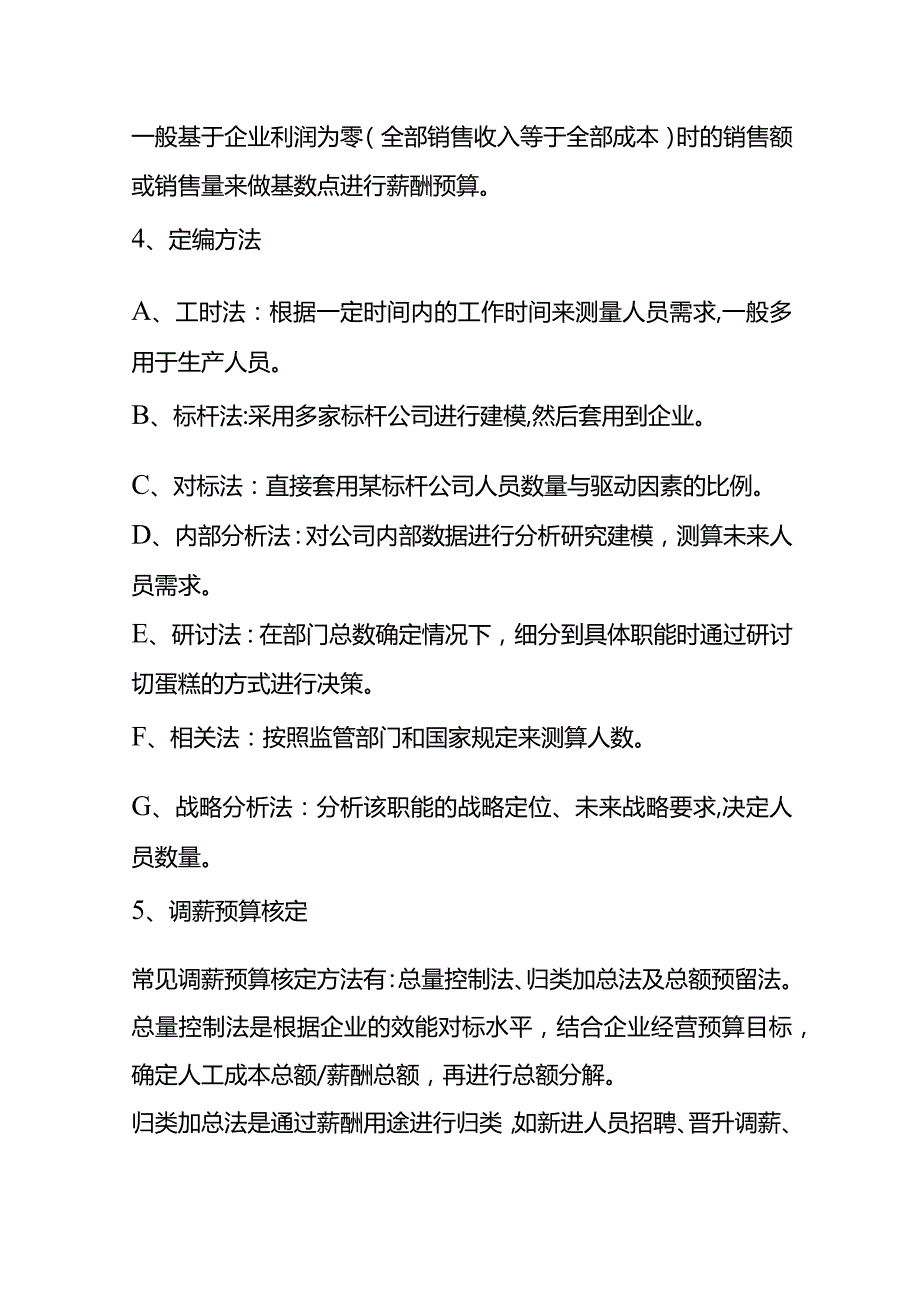 一般基于企业利润为零（全部销售收入等于全部成本）时的销售额或销售量来做基数点进行薪酬预算。

4、定编方法

A、工时法：根据一定时间内的工作时间来测量人员需求，一般多用于生产人员。

B、标杆法:采用多家标杆公司进行建模，然后套用到企业。

C、对标法：直接套用某标杆公司人员数量与驱动因素的比例。

D、内部分析法：对公司内部数据进行分析研究建模，测算未来人员需求。

E、研讨法：在部门总数确定情况下，细分到具体职能时通过研讨切蛋糕的方式进行决策。

F、相关法：按照监管部门和国家规定来测算人数。

G、战略分析法：分析该职能的战略定位、未来战略要求，决定人员数量。

5、调薪预算核定

常见调薪预算核定方法有：总量控制法、归类加总法及总额预留法。
总量控制法是根据企业的效能对标水平，结合企业经营预算目标，确定人工成本总额/薪酬总额，再进行总额分解。
归类加总法是通过薪酬用途进行归类，如新进人员招聘、晋升调薪、